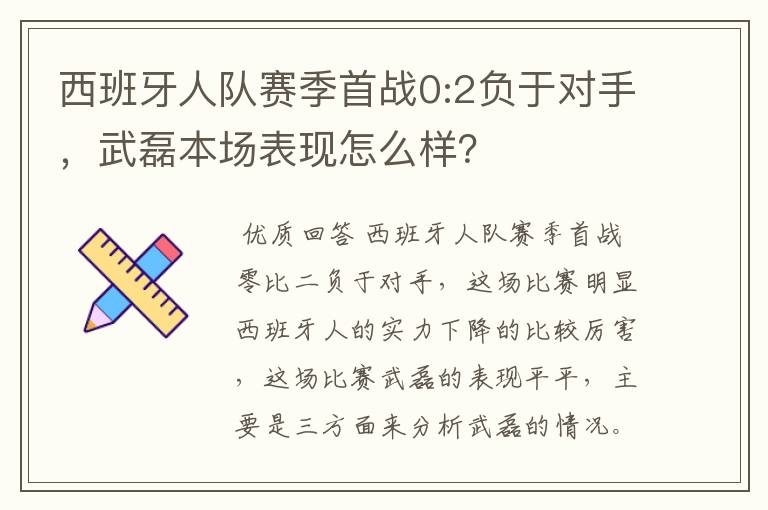 西班牙人队赛季首战0:2负于对手，武磊本场表现怎么样？

优质回答 西班牙人队赛季首战零比二负于对手，这场比赛明显西班牙人的实力下降的比较厉害，这场比赛武磊的表现平平，主要是三方面来分析武磊的情况。